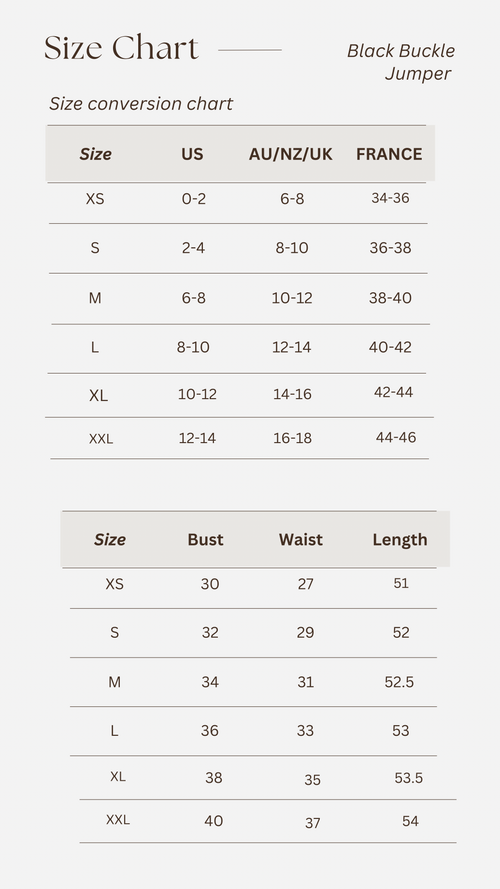 Size Chart

Black Buckle Jumper

Size conversion chart

| Size | US | AU/NZ/UK | FRANCE |
|---|---|---|---|
| XS | 0-2 | 6-8 | 34-36 |
| S | 2-4 | 8-10 | 36-38 |
| M | 6-8 | 10-12 | 38-40 |
| L | 8-10 | 12-14 | 40-42 |
| XL | 10-12 | 14-16 | 42-44 |
| XXL | 12-14 | 16-18 | 44-46 |

| Size | Bust | Waist | Length |
|---|---|---|---|
| XS | 30 | 27 | 51 |
| S | 32 | 29 | 52 |
| M | 34 | 31 | 52.5 |
| L | 36 | 33 | 53 |
| XL | 38 | 35 | 53.5 |
| XXL | 40 | 37 | 54 |